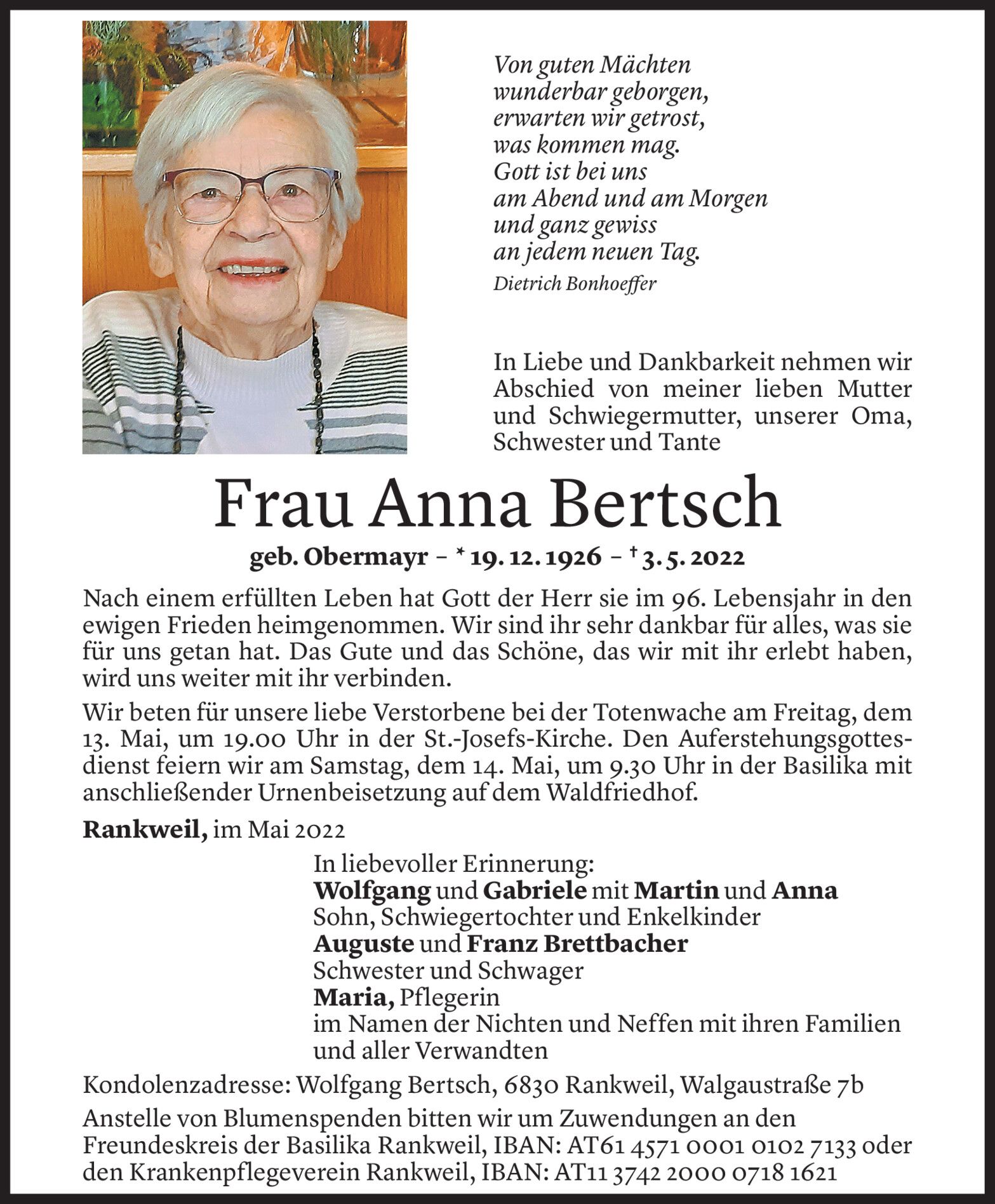 Von guten Mächten
wunderbar geborgen,
erwarten wir getrost,
was kommen mag.
Gott ist bei uns
am Abend und am Morgen
und ganz gewiss
an jedem neuen Tag.
Dietrich Bonhoeffer

In Liebe und Dankbarkeit nehmen wir Abschied von meiner lieben Mutter und Schwiegermutter, unserer Oma, Schwester und Tante

Frau Anna Bertsch

geb. Obermayr – * 19. 12. 1926 – † 3. 5. 2022

Nach einem erfüllten Leben hat Gott der Herr sie im 96. Lebensjahr in den ewigen Frieden heimgenommen. Wir sind ihr sehr dankbar für alles, was sie für uns getan hat. Das Gute und das Schöne, das wir mit ihr erlebt haben, wird uns weiter mit ihr verbinden.

Wir beten für unsere liebe Verstorbene bei der Totenwache am Freitag, dem 13. Mai, um 19.00 Uhr in der St.-Josefs-Kirche. Den Auferstehungsgottesdienst feiern wir am Samstag, dem 14. Mai, um 9.30 Uhr in der Basilika mit anschließender Urnenbeisetzung auf dem Waldfriedhof.

Rankweil, im Mai 2022

In liebevoller Erinnerung:
Wolfgang und Gabriele mit Martin und Anna
Sohn, Schwiegertochter und Enkelkinder
Auguste und Franz Brettbacher
Schwester und Schwager
Maria, Pflegerin
im Namen der Nichten und Neffen mit ihren Familien und aller Verwandten

Kondolenzadresse: Wolfgang Bertsch, 6830 Rankweil, Walgaustraße 7b

Anstelle von Blumenspenden bitten wir um Zuwendungen an den Freundeskreis der Basilika Rankweil, IBAN: AT61 4571 0001 0102 7133 oder den Krankenpflegeverein Rankweil, IBAN: AT11 3742 2000 0718 1621